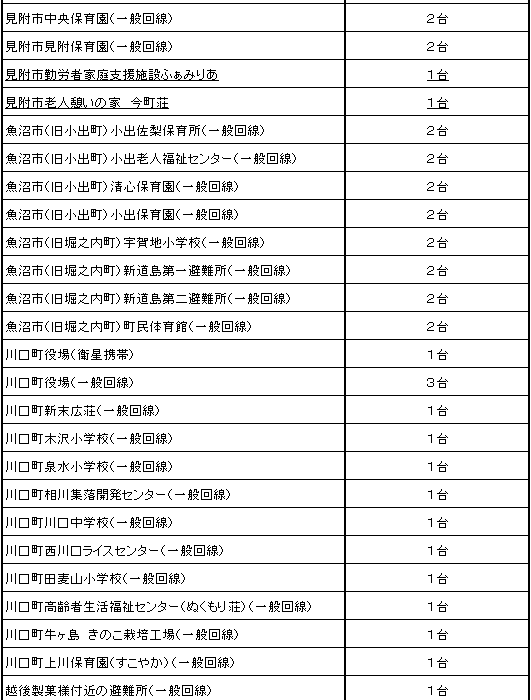 | | |
|---|---|
| 見附市中央保育園(一般回線) | 2台 |
| 見附市見附保育園(一般回線) | 2台 |
| 見附市勤労者家庭支援施設ふぁみりあ | 1台 |
| 見附市老人憩いの家 今町荘 | 1台 |
| 魚沼市(旧小出町)小出佐梨保育所(一般回線) | 2台 |
| 魚沼市(旧小出町)小出老人福祉センター(一般回線) | 2台 |
| 魚沼市(旧小出町)清心保育園(一般回線) | 2台 |
| 魚沼市(旧小出町)小出保育園(一般回線) | 2台 |
| 魚沼市(旧堀之内町)宇賀地小学校(一般回線) | 2台 |
| 魚沼市(旧堀之内町)新道島第一避難所(一般回線) | 2台 |
| 魚沼市(旧堀之内町)新道島第二避難所(一般回線) | 2台 |
| 魚沼市(旧堀之内町)町民体育館(一般回線) | 2台 |
| 川口町役場(衛星携帯) | 1台 |
| 川口町役場(一般回線) | 3台 |
| 川口町新末広荘(一般回線) | 1台 |
| 川口町木沢小学校(一般回線) | 1台 |
| 川口町泉水小学校(一般回線) | 1台 |
| 川口町相川集落開発センター(一般回線) | 1台 |
| 川口町川口中学校(一般回線) | 1台 |
| 川口町西川口ライスセンター(一般回線) | 1台 |
| 川口町田麦山小学校(一般回線) | 1台 |
| 川口町高齢者生活福祉センター(ぬくもり荘)(一般回線) | 1台 |
| 川口町牛ヶ島 きのこ栽培工場(一般回線) | 1台 |
| 川口町上川保育園(すこやか)(一般回線) | 1台 |
| 越後製菓様付近の避難所(一般回線) | 1台 |